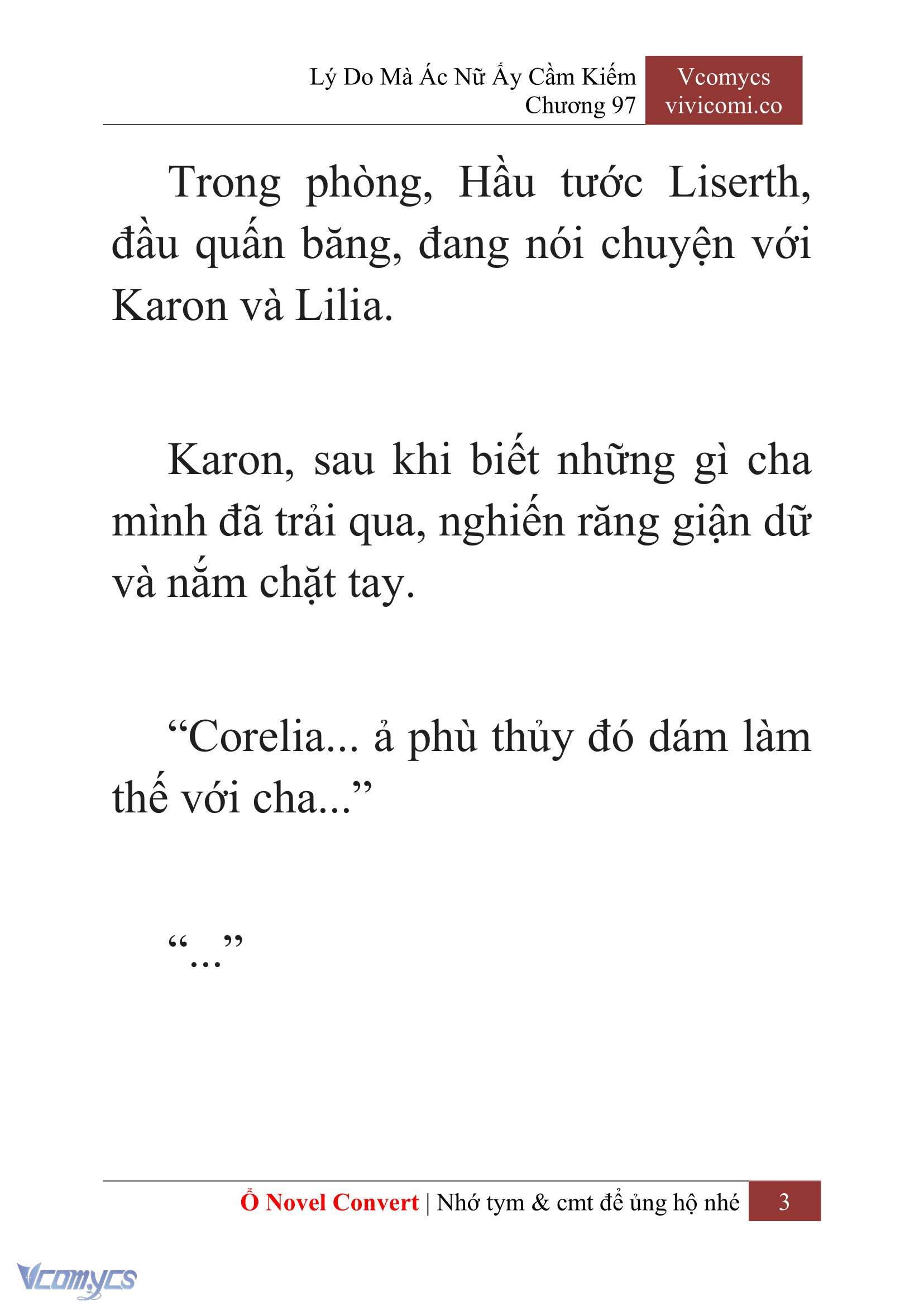 Lý Do Mà Ác Nữ Ấy Cầm Kiếm
Chương 97

Vcomycs
vivicomi.co

Trong phòng, Hầu tước Liserth, đầu quấn băng, đang nói chuyện với Karon và Lilia.

Karon, sau khi biết những gì cha mình đã trải qua, nghiến răng giận dữ và nắm chặt tay.

“Corelia... ả phù thủy đó dám làm thế với cha...”

“...”

Ổ Novel Convert | Nhớ tym & cmt để ủng hộ nhé 3

Vcomycs